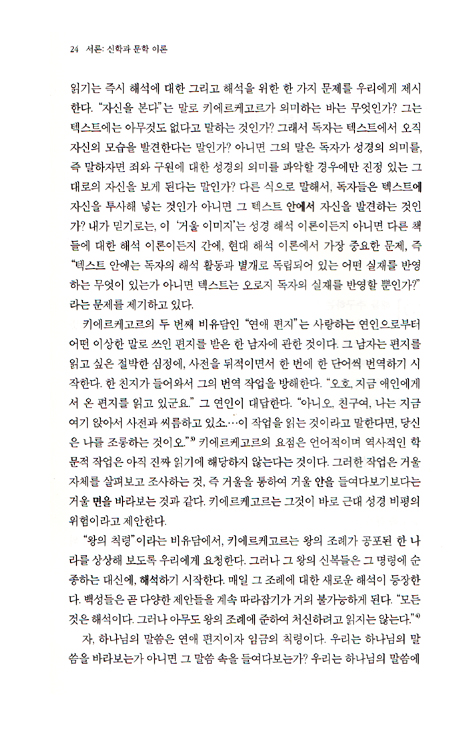 24 서론: 신학과 문학 이론

읽기는 즉시 해석에 대한 그리고 해석을 위한 한 가지 문제를 우리에게 제시한다. "자신을 본다"는 말로 키에르케고르가 의미하는 바는 무엇인가? 그는 텍스트에는 아무것도 없다고 말하는 것인가? 그래서 독자는 텍스트에서 오직 자신의 모습을 발견한다는 말인가? 아니면 그의 말은 독자가 성경의 의미를, 즉 말하자면 죄와 구원에 대한 성경의 의미를 파악할 경우에만 진정 있는 그대로의 자신을 보게 된다는 말인가? 다른 식으로 말해서, 독자들은 텍스트에 자신을 투사해 넣는 것인가 아니면 그 텍스트 안에서 자신을 발견하는 것인가? 내가 믿기로는, 이 '거울 이미지'는 성경 해석 이론이든지 아니면 다른 책들에 대한 해석 이론이든지 간에, 현대 해석 이론에서 가장 중요한 문제, 즉 "텍스트 안에는 독자의 해석 활동과 별개로 독립되어 있는 어떤 실재를 반영하는 무엇이 있는가 아니면 텍스트는 오로지 독자의 실재를 반영할 뿐인가?"라는 문제를 제기하고 있다.

키에르케고르의 두 번째 비유담인 "연애 편지"는 사랑하는 연인으로부터 어떤 이상한 말로 쓰인 편지를 받은 한 남자에 관한 것이다. 그 남자는 편지를 읽고 싶은 절박한 심정에, 사전을 뒤적이면서 한 번에 한 단어씩 번역하기 시작한다. 한 친지가 들어와서 그의 번역 작업을 방해한다. "오호, 지금 애인에게서 온 편지를 읽고 있군요." 그 연인이 대답한다. "아니오, 친구여, 나는 지금 여기 앉아서 사전과 씨름하고 있소…이 작업을 읽는 것이라고 말한다면, 당신은 나를 조롱하는 것이오."$^{3)}$ 키에르케고르의 요점은 언어적이며 역사적인 학문적 작업은 아직 진짜 읽기에 해당하지 않는다는 것이다. 그러한 작업은 거울 자체를 살펴보고 조사하는 것, 즉 거울을 통하여 거울 안을 들여다보기보다는 거울 면을 바라보는 것과 같다. 키에르케고르는 그것이 바로 근대 성경 비평의 위험이라고 제안한다.

"왕의 칙령"이라는 비유담에서, 키에르케고르는 왕의 조례가 공포된 한 나라를 상상해 보도록 우리에게 요청한다. 그러나 그 왕의 신복들은 그 명령에 순종하는 대신에, 해석하기 시작한다. 매일 그 조례에 대한 새로운 해석이 등장한다. 백성들은 곧 다양한 제안들을 계속 따라잡기가 거의 불가능하게 된다. "모든 것은 해석이다. 그러나 아무도 왕의 조례에 준하여 처신하려고 읽지는 않는다."$^{4)}$

자, 하나님의 말씀은 연애 편지이자 임금의 칙령이다. 우리는 하나님의 말씀을 바라보는가 아니면 그 말씀 속을 들여다보는가? 우리는 하나님의 말씀에